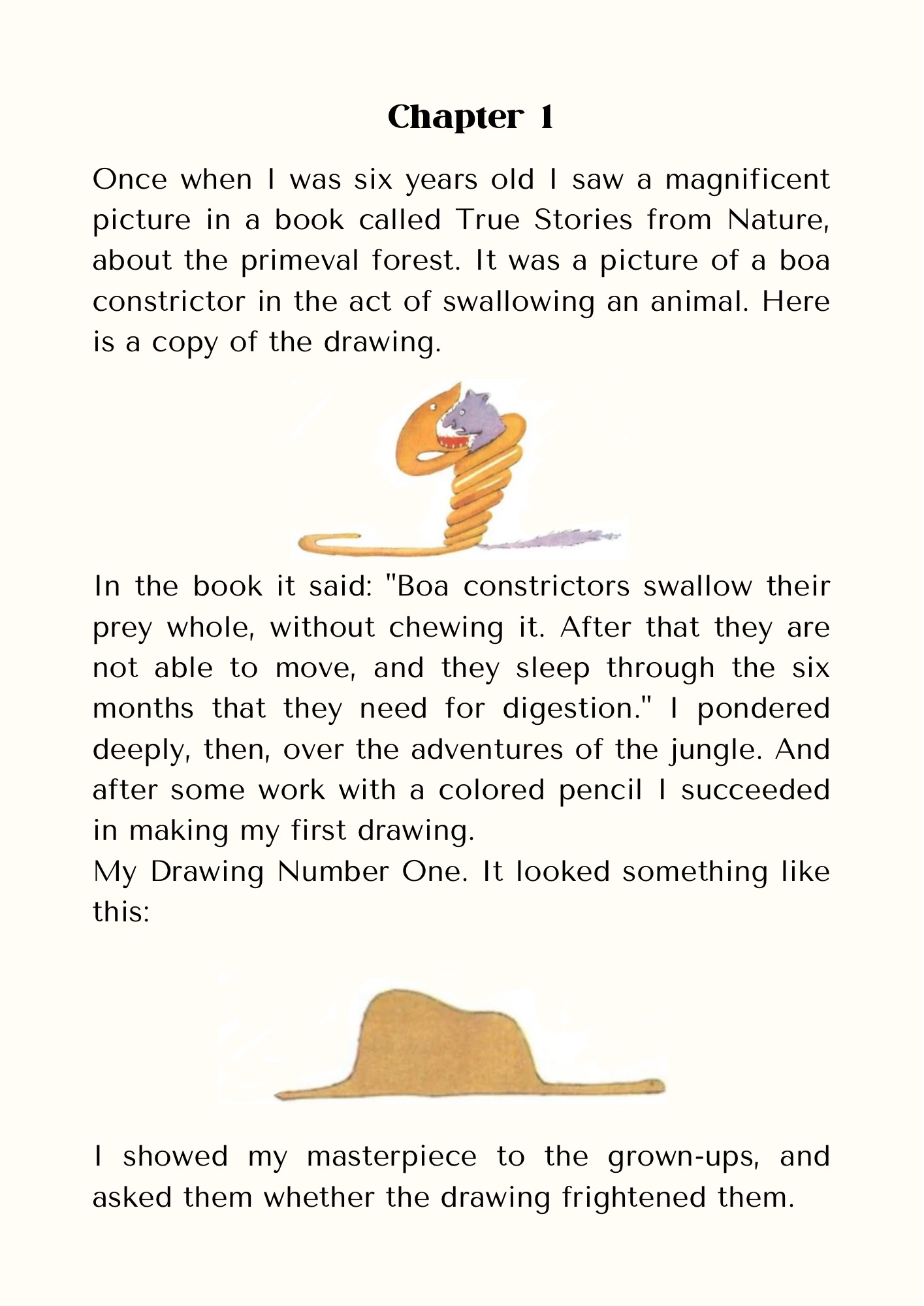 Chapter 1

Once when I was six years old I saw a magnificent picture in a book called True Stories from Nature, about the primeval forest. It was a picture of a boa constrictor in the act of swallowing an animal. Here is a copy of the drawing.

In the book it said: "Boa constrictors swallow their prey whole, without chewing it. After that they are not able to move, and they sleep through the six months that they need for digestion." I pondered deeply, then, over the adventures of the jungle. And after some work with a colored pencil I succeeded in making my first drawing.
My Drawing Number One. It looked something like this:

I showed my masterpiece to the grown-ups, and asked them whether the drawing frightened them.